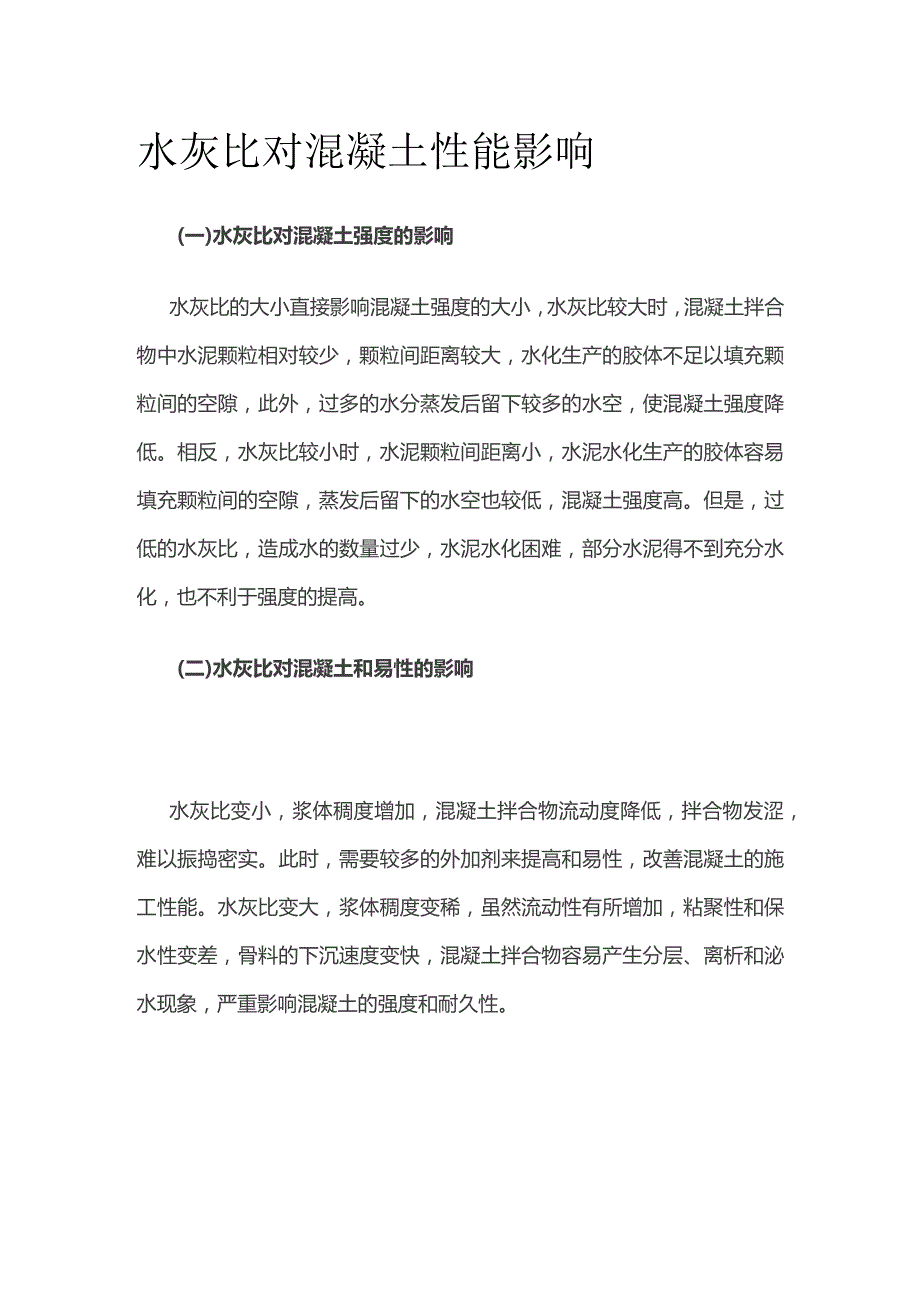 水灰比对混凝土性能影响

(一)水灰比对混凝土强度的影响

水灰比的大小直接影响混凝土强度的大小，水灰比较大时，混凝土拌合物中水泥颗粒相对较少，颗粒间距离较大，水化生产的胶体不足以填充颗粒间的空隙，此外，过多的水分蒸发后留下较多的水空，使混凝土强度降低。相反，水灰比较小时，水泥颗粒间距离小，水泥水化生产的胶体容易填充颗粒间的空隙，蒸发后留下的水空也较低，混凝土强度高。但是，过低的水灰比，造成水的数量过少，水泥水化困难，部分水泥得不到充分水化，也不利于强度的提高。

(二)水灰比对混凝土和易性的影响

水灰比变小，浆体稠度增加，混凝土拌合物流动度降低，拌合物发涩，难以振捣密实。此时，需要较多的外加剂来提高和易性，改善混凝土的施工性能。水灰比变大，浆体稠度变稀，虽然流动性有所增加，粘聚性和保水性变差，骨料的下沉速度变快，混凝土拌合物容易产生分层、离析和泌水现象，严重影响混凝土的强度和耐久性。